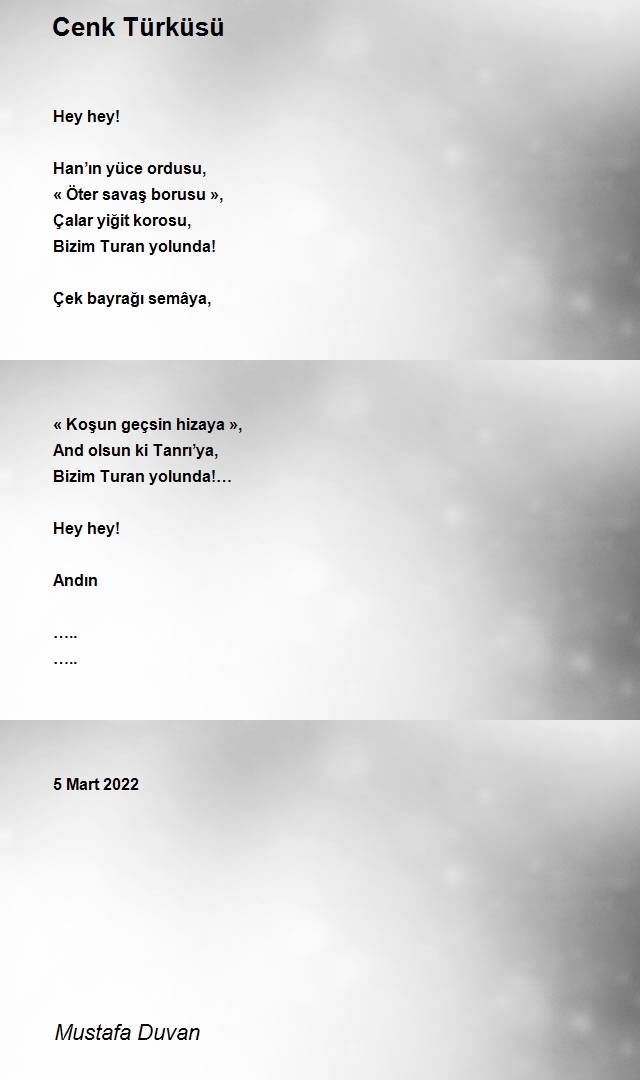 Cenk Türküsü

Hey hey!

Han'ın yüce ordusu,
« Öter savaş borusu »,
Çalar yiğit korosu,
Bizim Turan yolunda!

Çek bayrağı semâya,

« Koşun geçsin hizaya »,
And olsun ki Tanrı'ya,
Bizim Turan yolunda!…

Hey hey!

Andın

…..
…..

5 Mart 2022

Mustafa Duvan